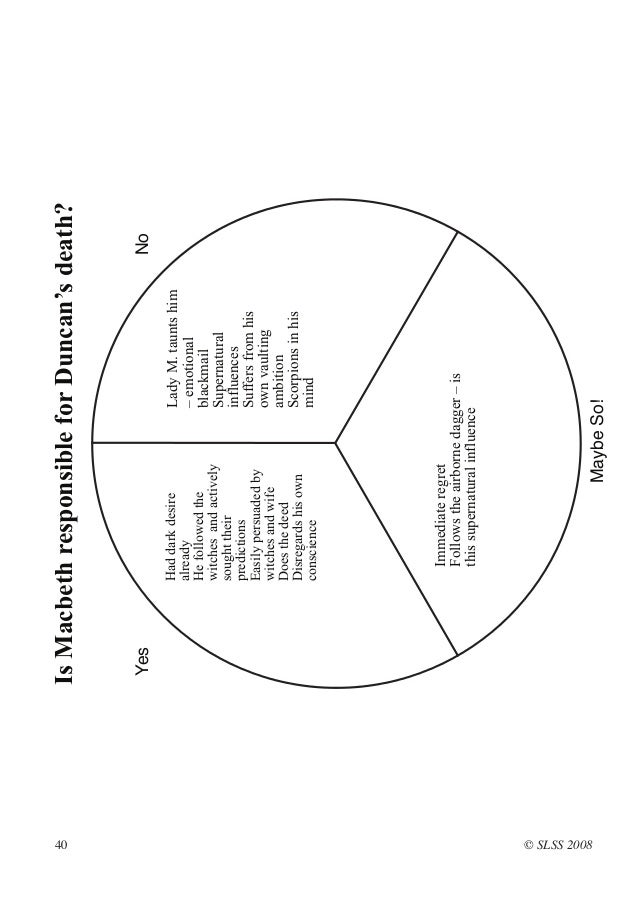 Is Macbeth responsible for Duncan's death?

Yes

Had dark desire already
He followed the witches and actively sought their predictions
Easily persuaded by witches and wife
Does the deed
Disregards his own conscience

No

Lady M. taunts him – emotional blackmail
Supernatural influences
Suffers from his own vaulting ambition
Scorpions in his mind

Maybe So!

Immediate regret
Follows the airborne dagger – is this supernatural influence

40

© SLSS 2008